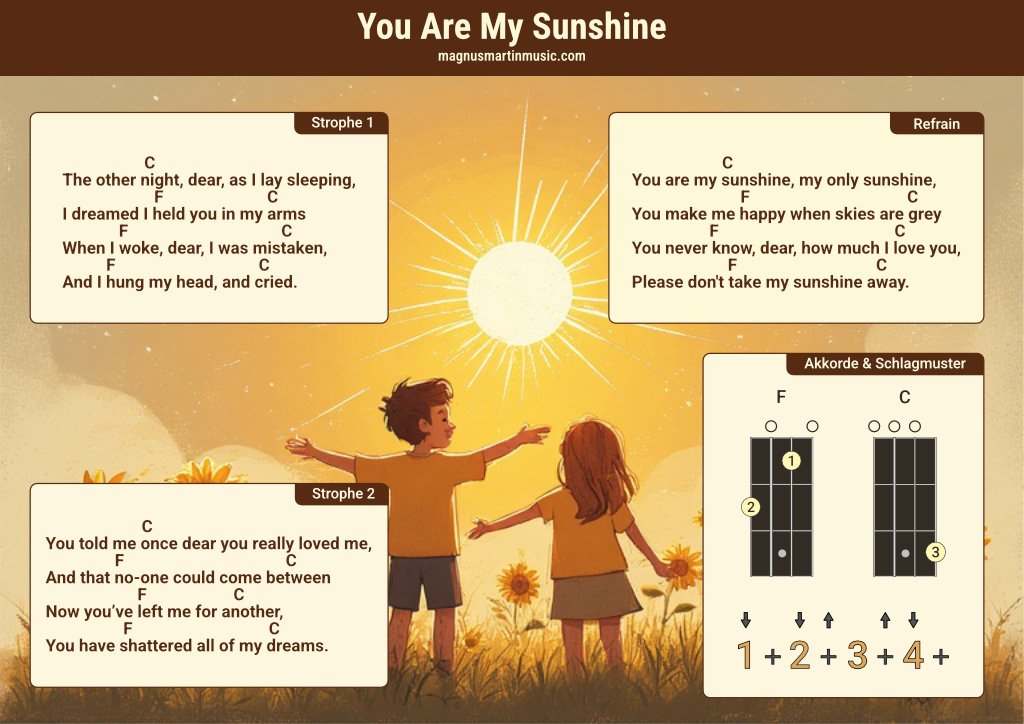 You Are My Sunshine
magnusmartinmusic.com

Strophe 1

C
The other night, dear, as I lay sleeping,
F C
I dreamed I held you in my arms
F C
When I woke, dear, I was mistaken,
F C
And I hung my head, and cried.

Refrain

C
You are my sunshine, my only sunshine,
F C
You make me happy when skies are grey
F C
You never know, dear, how much I love you,
F C
Please don't take my sunshine away.

Strophe 2

C
You told me once dear you really loved me,
F C
And that no-one could come between
F C
Now you've left me for another,
F C
You have shattered all of my dreams.

Akkorde & Schlagmuster

F C

1 2 3

1 + 2 + 3 + 4 +